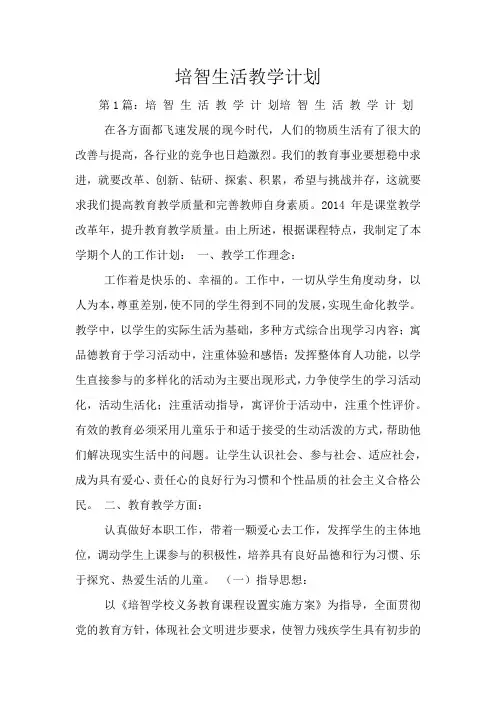 培智生活教学计划

第1篇：培 智 生 活 教 学 计 划培 智 生 活 教 学 计 划

在各方面都飞速发展的现今时代，人们的物质生活有了很大的改善与提高，各行业的竞争也日趋激烈。我们的教育事业要想稳中求进，就要改革、创新、钻研、探索、积累，希望与挑战并存，这就要求我们提高教育教学质量和完善教师自身素质。2014 年是课堂教学改革年，提升教育教学质量。由上所述，根据课程特点，我制定了本学期个人的工作计划： 一、教学工作理念：

工作着是快乐的、幸福的。工作中，一切从学生角度动身，以人为本，尊重差别，使不同的学生得到不同的发展，实现生命化教学。教学中，以学生的实际生活为基础，多种方式综合出现学习内容；寓品德教育于学习活动中，注重体验和感悟；发挥整体育人功能，以学生直接参与的多样化的活动为主要出现形式，力争使学生的学习活动化，活动生活化；注重活动指导，寓评价于活动中，注重个性评价。有效的教育必须采用儿童乐于和适于接受的生动活泼的方式，帮助他们解决现实生活中的问题。让学生认识社会、参与社会、适应社会，成为具有爱心、责任心的良好行为习惯和个性品质的社会主义合格公民。 二、教育教学方面：

认真做好本职工作，带着一颗爱心去工作，发挥学生的主体地位，调动学生上课参与的积极性，培养具有良好品德和行为习惯、乐于探究、热爱生活的儿童。 （一）指导思想：

以《培智学校义务教育课程设置实施方案》为指导，全面贯彻党的教育方针，体现社会文明进步要求，使智力残疾学生具有初步的